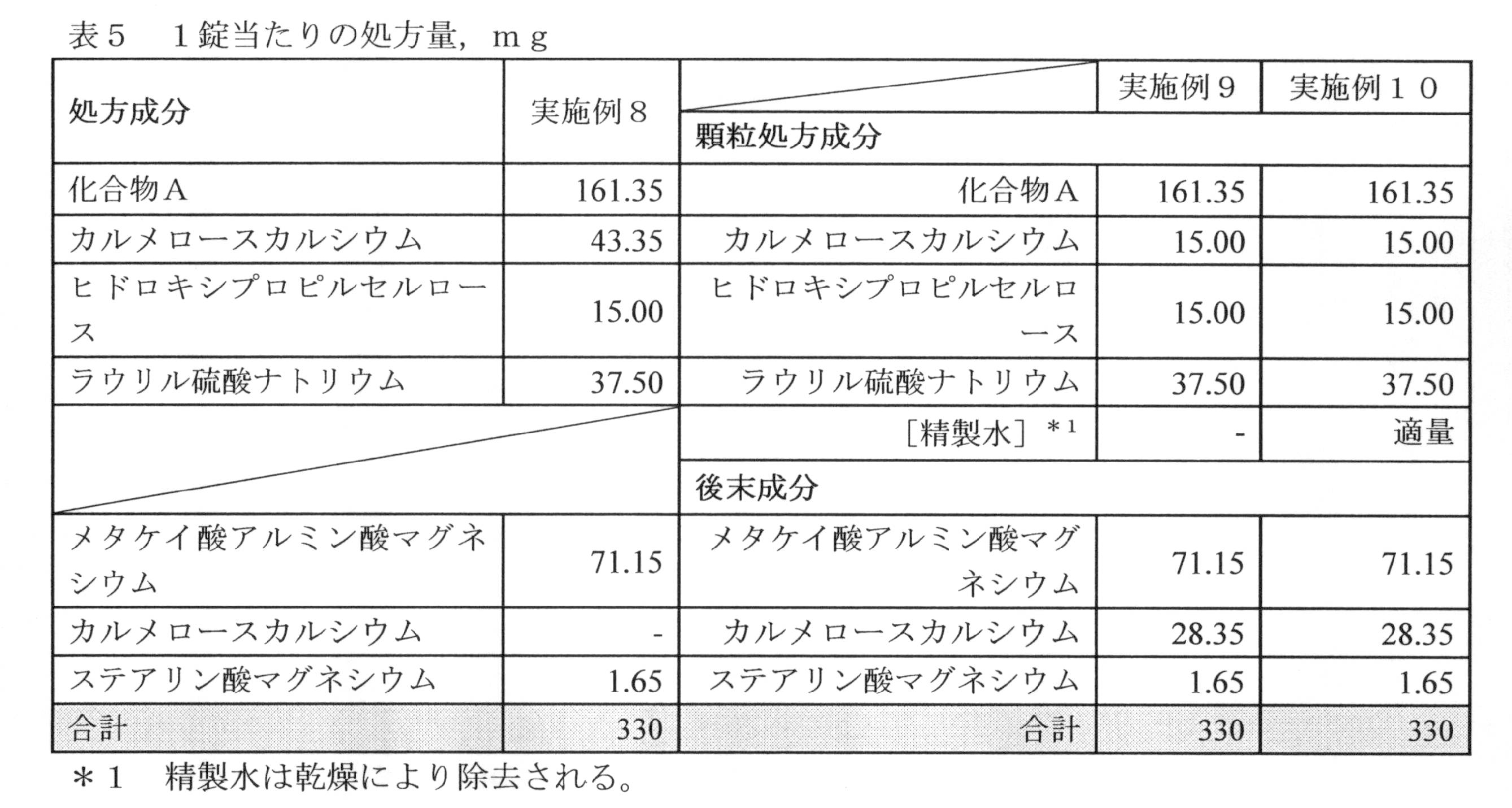 表5　1錠当たりの処方量，mg

| 処方成分 | 実施例8 |  | 実施例9 | 実施例10 |
|---|---|---|---|---|
|  |  | 顆粒処方成分 |  |  |
| 化合物A | 161.35 | 化合物A | 161.35 | 161.35 |
| カルメロースカルシウム | 43.35 | カルメロースカルシウム | 15.00 | 15.00 |
| ヒドロキシプロピルセルロース | 15.00 | ヒドロキシプロピルセルロース | 15.00 | 15.00 |
| ラウリル硫酸ナトリウム | 37.50 | ラウリル硫酸ナトリウム | 37.50 | 37.50 |
|  |  | ［精製水］$^{*1}$ | - | 適量 |
|  |  | 後末成分 |  |  |
| メタケイ酸アルミン酸マグネシウム | 71.15 | メタケイ酸アルミン酸マグネシウム | 71.15 | 71.15 |
| カルメロースカルシウム | - | カルメロースカルシウム | 28.35 | 28.35 |
| ステアリン酸マグネシウム | 1.65 | ステアリン酸マグネシウム | 1.65 | 1.65 |
| 合計 | 330 | 合計 | 330 | 330 |

＊1　精製水は乾燥により除去される。